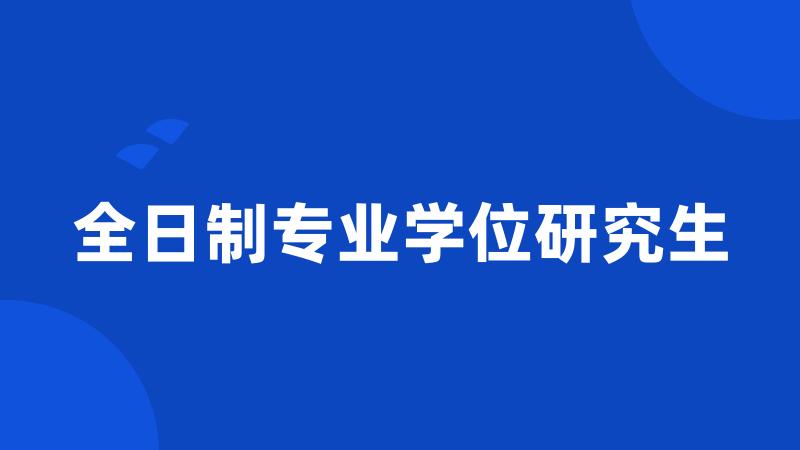 全日制专业学位研究生